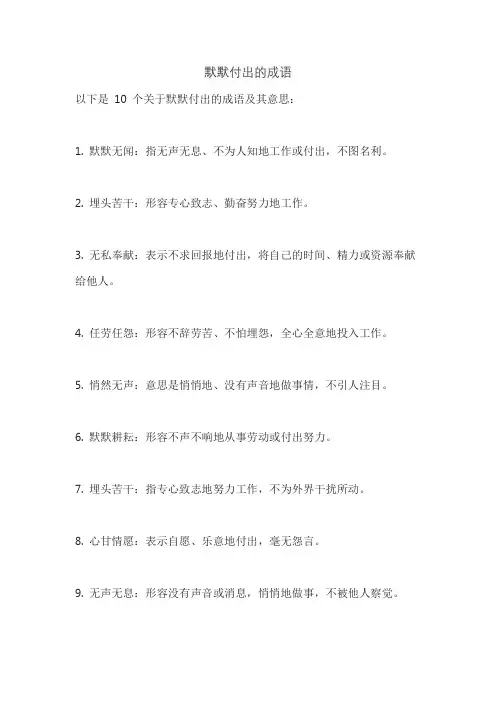 默默付出的成语

以下是 10 个关于默默付出的成语及其意思：

1. 默默无闻：指无声无息、不为人知地工作或付出，不图名利。

2. 埋头苦干：形容专心致志、勤奋努力地工作。

3. 无私奉献：表示不求回报地付出，将自己的时间、精力或资源奉献给他人。

4. 任劳任怨：形容不辞劳苦、不怕埋怨，全心全意地投入工作。

5. 悄然无声：意思是悄悄地、没有声音地做事情，不引人注目。

6. 默默耕耘：形容不声不响地从事劳动或付出努力。

7. 埋头苦干：指专心致志地努力工作，不为外界干扰所动。

8. 心甘情愿：表示自愿、乐意地付出，毫无怨言。

9. 无声无息：形容没有声音或消息，悄悄地做事，不被他人察觉。